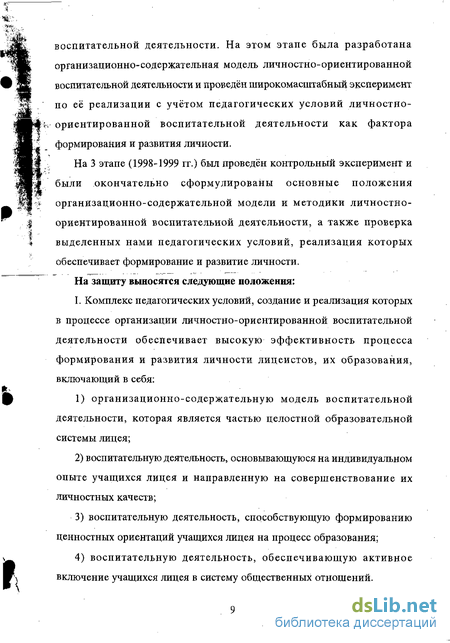 воспитательной деятельности. На этом этапе была разработана организационно-содержательная модель личностно-ориентированной воспитательной деятельности и проведён широкомасштабный эксперимент по её реализации с учётом педагогических условий личностно-ориентированной воспитательной деятельности как фактора формирования и развития личности.

На 3 этапе (1998-1999 гг.) был проведён контрольный эксперимент и были окончательно сформулированы основные положения организационно-содержательной модели и методики личностно-ориентированной воспитательной деятельности, а также проверка выделенных нами педагогических условий, реализация которых обеспечивает формирование и развитие личности.

На защиту выносятся следующие положения:

I. Комплекс педагогических условий, создание и реализация которых в процессе организации личностно-ориентированной воспитательной деятельности обеспечивает высокую эффективность процесса формирования и развития личности лицеистов, их образования, включающий в себя:

1) организационно-содержательную модель воспитательной деятельности, которая является частью целостной образовательной системы лицея;

2) воспитательную деятельность, основывающуюся на индивидуальном опыте учащихся лицея и направленную на совершенствование их личностных качеств;

3) воспитательную деятельность, способствующую формированию ценностных ориентаций учащихся лицея на процесс образования;

4) воспитательную деятельность, обеспечивающую активное включение учащихся лицея в систему общественных отношений.

9

dsLib.net
библиотека диссертаций